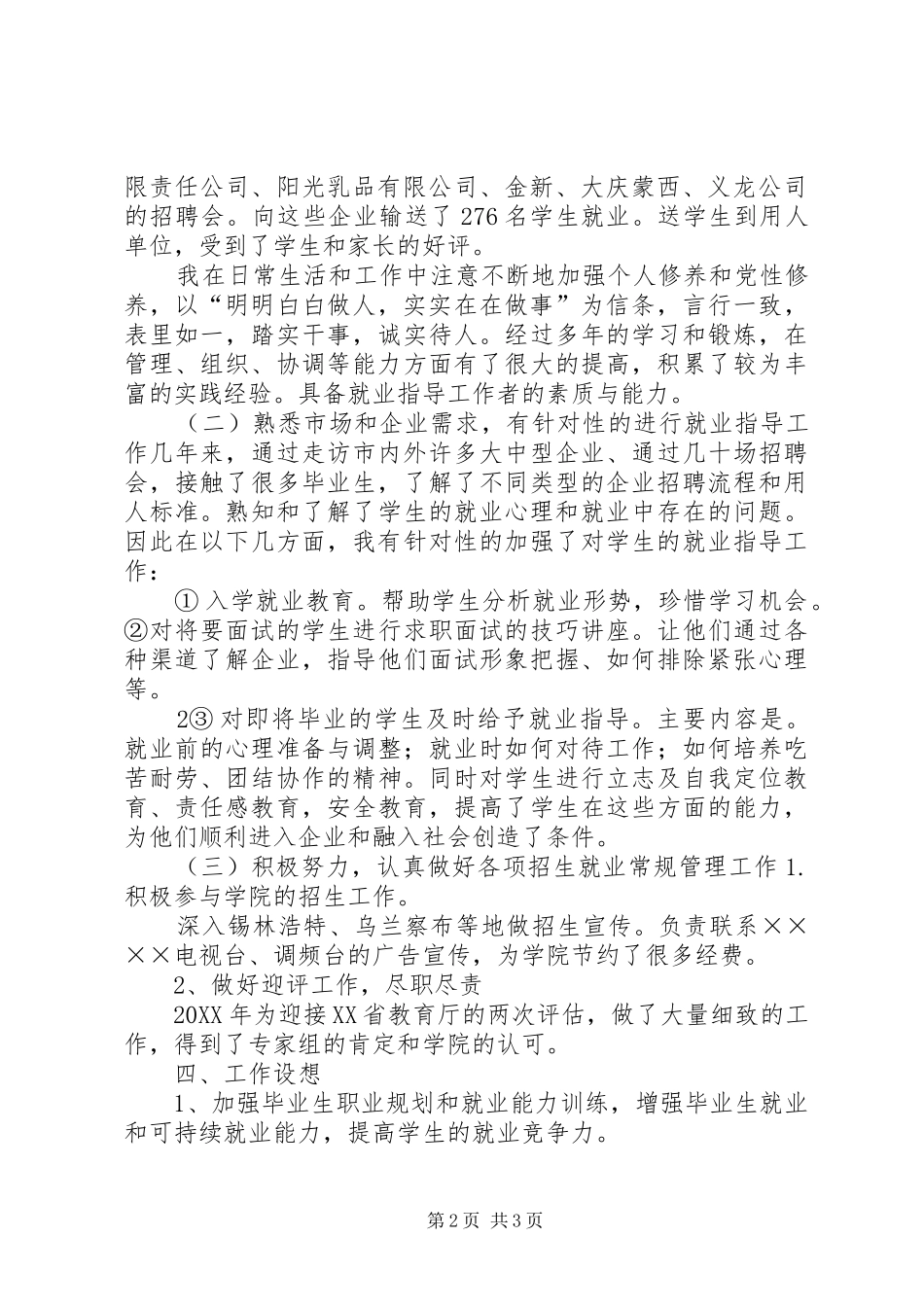 限责任公司、阳光乳品有限公司、金新、大庆蒙西、义龙公司的招聘会。向这些企业输送了 276 名学生就业。送学生到用人单位，受到了学生和家长的好评。

我在日常生活和工作中注意不断地加强个人修养和党性修养，以“明明白白做人，实实在在做事”为信条，言行一致，表里如一，踏实干事，诚实待人。经过多年的学习和锻炼，在管理、组织、协调等能力方面有了很大的提高，积累了较为丰富的实践经验。具备就业指导工作者的素质与能力。

（二）熟悉市场和企业需求，有针对性的进行就业指导工作几年来，通过走访市内外许多大中型企业、通过几十场招聘会，接触了很多毕业生，了解了不同类型的企业招聘流程和用人标准。熟知和了解了学生的就业心理和就业中存在的问题。因此在以下几方面，我有针对性的加强了对学生的就业指导工作：

① 入学就业教育。帮助学生分析就业形势，珍惜学习机会。②对将要面试的学生进行求职面试的技巧讲座。让他们通过各种渠道了解企业，指导他们面试形象把握、如何排除紧张心理等。

2③ 对即将毕业的学生及时给予就业指导。主要内容是。就业前的心理准备与调整；就业时如何对待工作；如何培养吃苦耐劳、团结协作的精神。同时对学生进行立志及自我定位教育、责任感教育，安全教育，提高了学生在这些方面的能力，为他们顺利进入企业和融入社会创造了条件。

（三）积极努力，认真做好各项招生就业常规管理工作 1. 积极参与学院的招生工作。

深入锡林浩特、乌兰察布等地做招生宣传。负责联系××××电视台、调频台的广告宣传，为学院节约了很多经费。

2、做好迎评工作，尽职尽责

20XX 年为迎接 XX 省教育厅的两次评估，做了大量细致的工作，得到了专家组的肯定和学院的认可。

四、工作设想

1、加强毕业生职业规划和就业能力训练，增强毕业生就业和可持续就业能力，提高学生的就业竞争力。

第 2 页 共 3 页